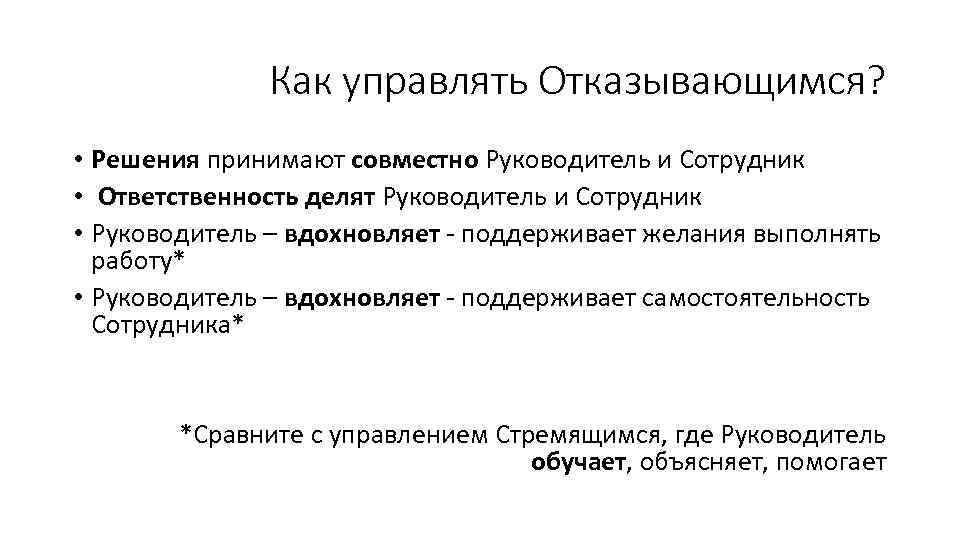 Как управлять Отказывающимся?

• Решения принимают совместно Руководитель и Сотрудник
• Ответственность делят Руководитель и Сотрудник
• Руководитель – вдохновляет - поддерживает желания выполнять работу*
• Руководитель – вдохновляет - поддерживает самостоятельность Сотрудника*

*Сравните с управлением Стремящимся, где Руководитель обучает, объясняет, помогает